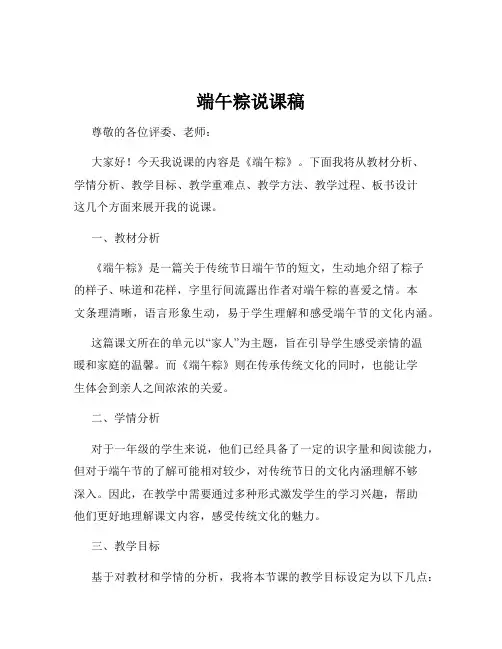 端午粽说课稿

尊敬的各位评委、老师：

大家好！今天我说课的内容是《端午粽》。下面我将从教材分析、学情分析、教学目标、教学重难点、教学方法、教学过程、板书设计这几个方面来展开我的说课。

一、教材分析

《端午粽》是一篇关于传统节日端午节的短文，生动地介绍了粽子的样子、味道和花样，字里行间流露出作者对端午粽的喜爱之情。本文条理清晰，语言形象生动，易于学生理解和感受端午节的文化内涵。

这篇课文所在的单元以“家人”为主题，旨在引导学生感受亲情的温暖和家庭的温馨。而《端午粽》则在传承传统文化的同时，也能让学生体会到亲人之间浓浓的关爱。

二、学情分析

对于一年级的学生来说，他们已经具备了一定的识字量和阅读能力，但对于端午节的了解可能相对较少，对传统节日的文化内涵理解不够深入。因此，在教学中需要通过多种形式激发学生的学习兴趣，帮助他们更好地理解课文内容，感受传统文化的魅力。

三、教学目标

基于对教材和学情的分析，我将本节课的教学目标设定为以下几点：